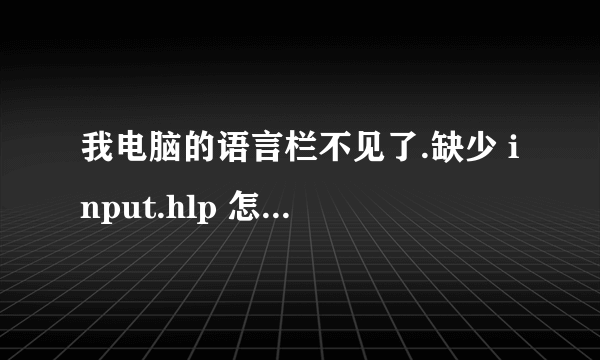 我电脑的语言栏不见了.缺少 input.hlp 怎...